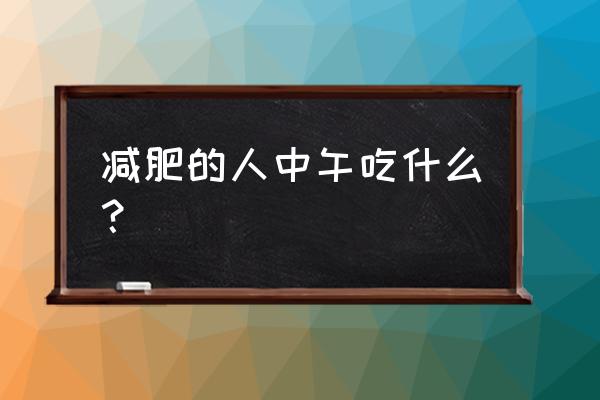 减肥的人中午吃什么？